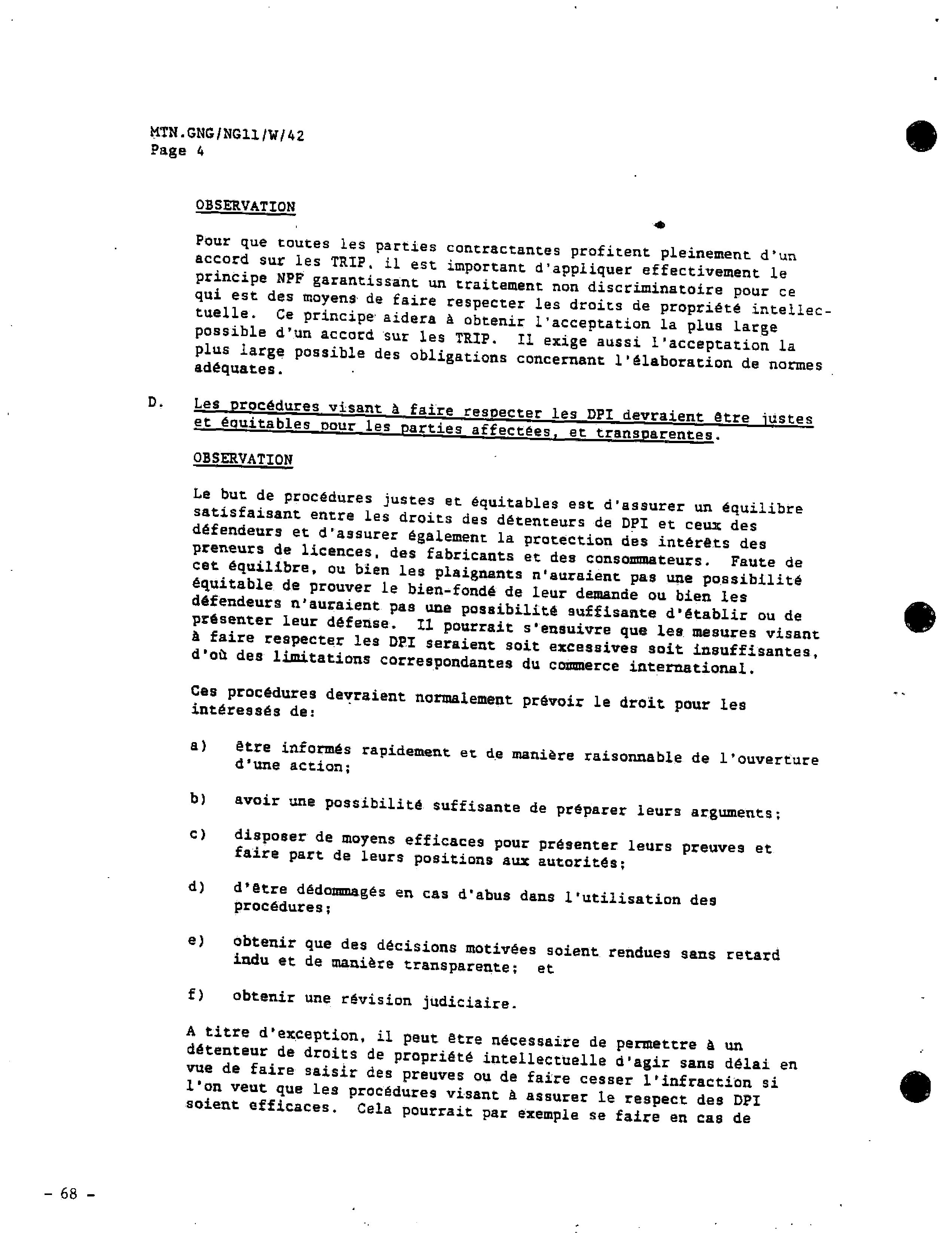 MTN.GNG/NG11/W/42
Page 4

OBSERVATION

Pour que toutes les parties contractantes profitent pleinement d'un accord sur les TRIP, il est important d'appliquer effectivement le principe NPF garantissant un traitement non discriminatoire pour ce qui est des moyens de faire respecter les droits de propriété intellectuelle. Ce principe aidera à obtenir l'acceptation la plus large possible d'un accord sur les TRIP. Il exige aussi l'acceptation la plus large possible des obligations concernant l'élaboration de normes adéquates.

D. Les procédures visant à faire respecter les DPI devraient être justes et équitables pour les parties affectées, et transparentes.

OBSERVATION

Le but de procédures justes et équitables est d'assurer un équilibre satisfaisant entre les droits des détenteurs de DPI et ceux des défendeurs et d'assurer également la protection des intérêts des preneurs de licences, des fabricants et des consommateurs. Faute de cet équilibre, ou bien les plaignants n'auraient pas une possibilité équitable de prouver le bien-fondé de leur demande ou bien les défendeurs n'auraient pas une possibilité suffisante d'établir ou de présenter leur défense. Il pourrait s'ensuivre que les mesures visant à faire respecter les DPI seraient soit excessives soit insuffisantes, d'où des limitations correspondantes du commerce international.

Ces procédures devraient normalement prévoir le droit pour les intéressés de:

a) être informés rapidement et de manière raisonnable de l'ouverture d'une action;

b) avoir une possibilité suffisante de préparer leurs arguments;

c) disposer de moyens efficaces pour présenter leurs preuves et faire part de leurs positions aux autorités;

d) d'être dédommagés en cas d'abus dans l'utilisation des procédures;

e) obtenir que des décisions motivées soient rendues sans retard indu et de manière transparente; et

f) obtenir une révision judiciaire.

A titre d'exception, il peut être nécessaire de permettre à un détenteur de droits de propriété intellectuelle d'agir sans délai en vue de faire saisir des preuves ou de faire cesser l'infraction si l'on veut que les procédures visant à assurer le respect des DPI soient efficaces. Cela pourrait par exemple se faire en cas de

- 68 -